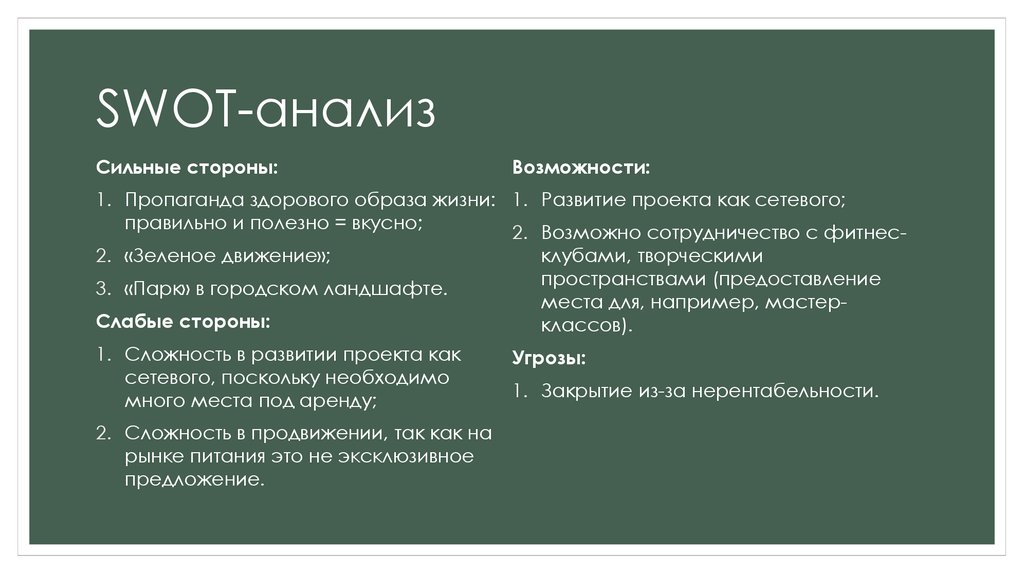 SWOT-анализ

Сильные стороны:

1. Пропаганда здорового образа жизни: правильно и полезно = вкусно;
2. «Зеленое движение»;
3. «Парк» в городском ландшафте.

Слабые стороны:

1. Сложность в развитии проекта как сетевого, поскольку необходимо много места под аренду;
2. Сложность в продвижении, так как на рынке питания это не эксклюзивное предложение.

Возможности:

1. Развитие проекта как сетевого;
2. Возможно сотрудничество с фитнес-клубами, творческими пространствами (предоставление места для, например, мастер-классов).

Угрозы:

1. Закрытие из-за нерентабельности.